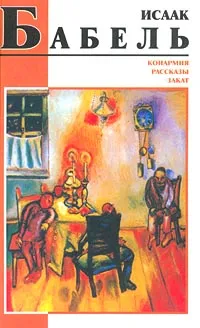 ИСААК
БАБЕЛЬ

КОНАРМИЯ
РАССКАЗЫ
ЗАКАТ